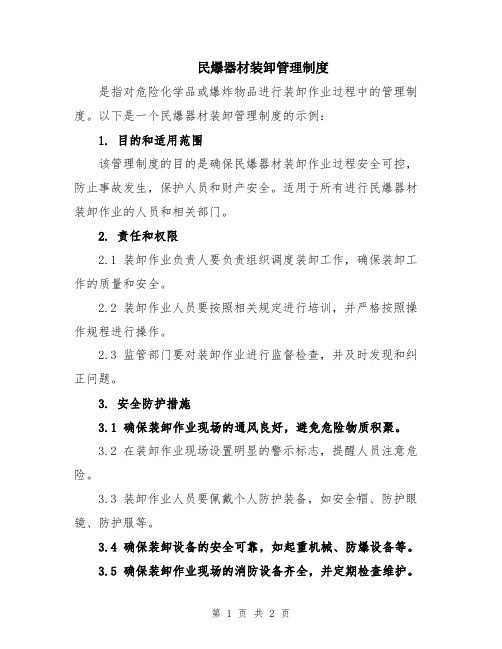 民爆器材装卸管理制度

是指对危险化学品或爆炸物品进行装卸作业过程中的管理制度。以下是一个民爆器材装卸管理制度的示例：

1. 目的和适用范围

该管理制度的目的是确保民爆器材装卸作业过程安全可控，防止事故发生，保护人员和财产安全。适用于所有进行民爆器材装卸作业的人员和相关部门。

2. 责任和权限

2.1 装卸作业负责人要负责组织调度装卸工作，确保装卸工作的质量和安全。

2.2 装卸作业人员要按照相关规定进行培训，并严格按照操作规程进行操作。

2.3 监管部门要对装卸作业进行监督检查，并及时发现和纠正问题。

3. 安全防护措施

3.1 确保装卸作业现场的通风良好，避免危险物质积聚。

3.2 在装卸作业现场设置明显的警示标志，提醒人员注意危险。

3.3 装卸作业人员要佩戴个人防护装备，如安全帽、防护眼镜、防护服等。

3.4 确保装卸设备的安全可靠，如起重机械、防爆设备等。

3.5 确保装卸作业现场的消防设备齐全，并定期检查维护。

第 1 页 共 2 页